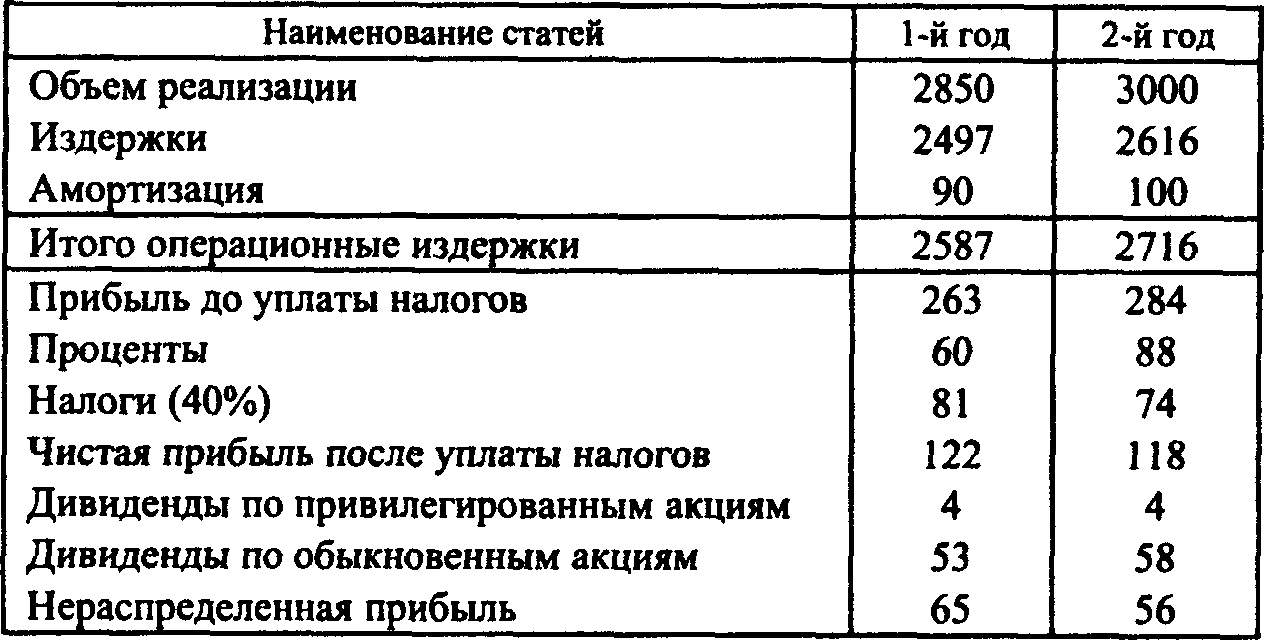 | Наименование статей | 1-й год | 2-й год |
|---|---|---|
| Объем реализации | 2850 | 3000 |
| Издержки | 2497 | 2616 |
| Амортизация | 90 | 100 |
| Итого операционные издержки | 2587 | 2716 |
| Прибыль до уплаты налогов | 263 | 284 |
| Проценты | 60 | 88 |
| Налоги (40%) | 81 | 74 |
| Чистая прибыль после уплаты налогов | 122 | 118 |
| Дивиденды по привилегированным акциям | 4 | 4 |
| Дивиденды по обыкновенным акциям | 53 | 58 |
| Нераспределенная прибыль | 65 | 56 |